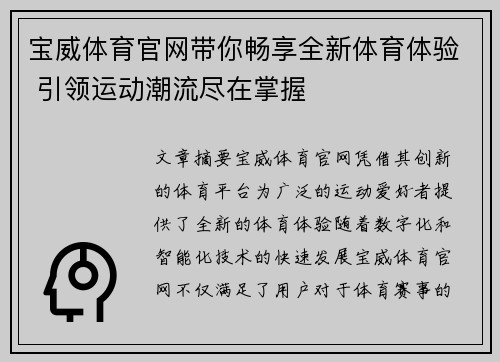 宝威体育官网带你畅享全新体育体验 引领运动潮流尽在掌握

文章摘要宝威体育官网凭借其创新的体育平台为广泛的运动爱好者提供了全新的体育体验随着数字化和智能化技术的快速发展宝威体育官网不仅满足了用户对于体育赛事的